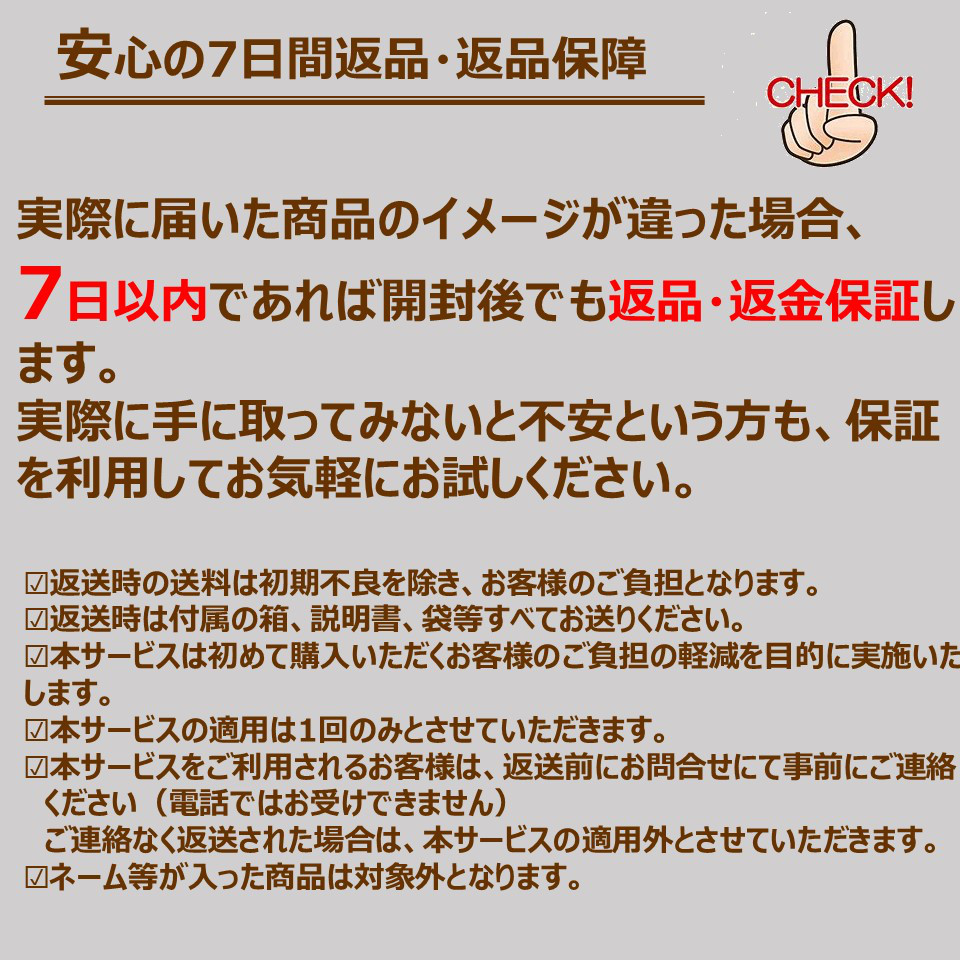 安心の7日間返品・返品保障

CHECK!

実際に届いた商品のイメージが違った場合、7日以内であれば開封後でも返品・返金保証します。
実際に手に取ってみないと不安という方も、保証を利用してお気軽にお試しください。

☑返送時の送料は初期不良を除き、お客様のご負担となります。
☑返送時は付属の箱、説明書、袋等すべてお送りください。
☑本サービスは初めて購入いただくお客様のご負担の軽減を目的に実施いたします。
☑本サービスの適用は1回のみとさせていただきます。
☑本サービスをご利用されるお客様は、返送前にお問合せにて事前にご連絡ください（電話ではお受けできません）
ご連絡なく返送された場合は、本サービスの適用外とさせていただきます。
☑ネーム等が入った商品は対象外となります。